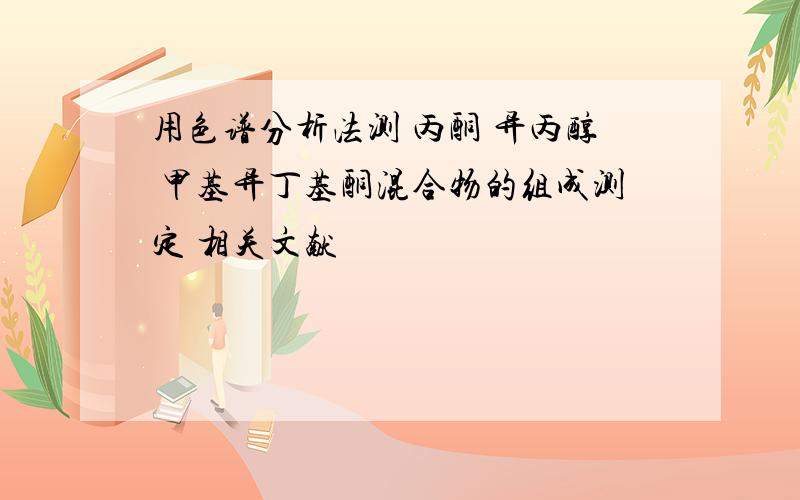 用色谱分析法测 丙酮 异丙醇 甲基异丁基酮混合物的组成测定 相关文献